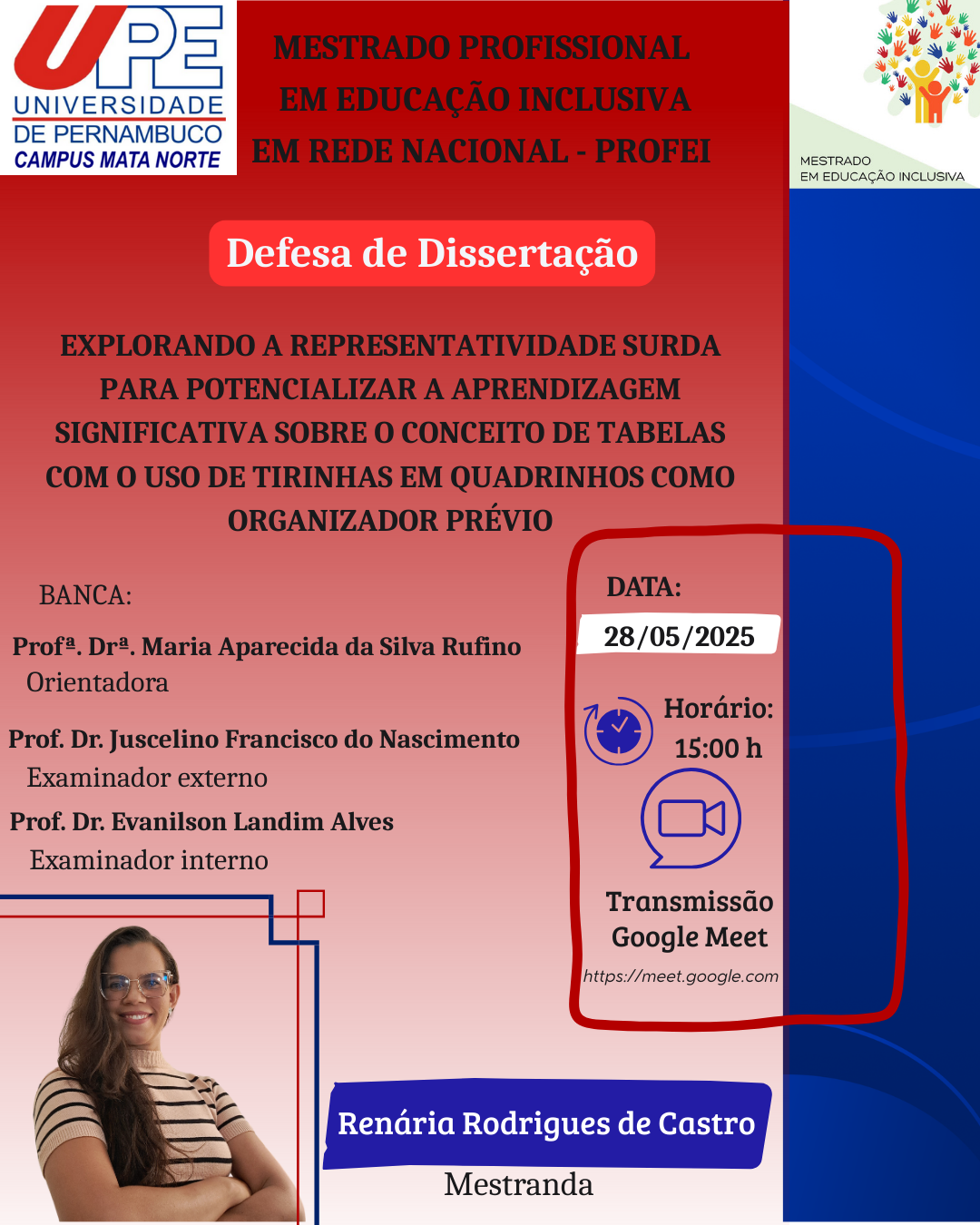 UPE
UNIVERSIDADE
DE PERNAMBUCO
CAMPUS MATA NORTE

MESTRADO PROFISSIONAL
EM EDUCAÇÃO INCLUSIVA
EM REDE NACIONAL - PROFEI

MESTRADO
EM EDUCAÇÃO INCLUSIVA

Defesa de Dissertação

EXPLORANDO A REPRESENTATIVIDADE SURDA PARA POTENCIALIZAR A APRENDIZAGEM SIGNIFICATIVA SOBRE O CONCEITO DE TABELAS COM O USO DE TIRINHAS EM QUADRINHOS COMO ORGANIZADOR PRÉVIO

BANCA:

Profª. Drª. Maria Aparecida da Silva Rufino
Orientadora

Prof. Dr. Juscelino Francisco do Nascimento
Examinador externo

Prof. Dr. Evanilson Landim Alves
Examinador interno

DATA:
28/05/2025

Horário:
15:00 h

Transmissão
Google Meet
https://meet.google.com

Renária Rodrigues de Castro
Mestranda